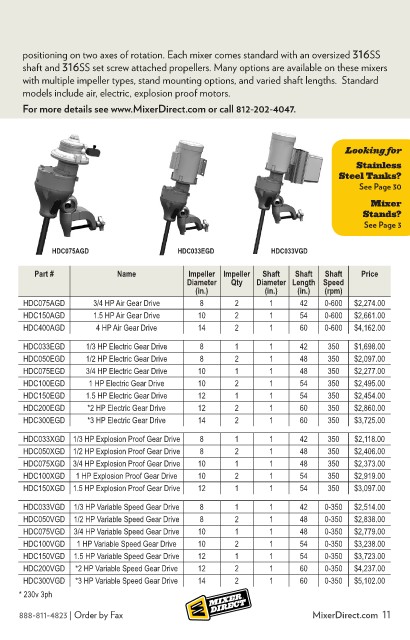 positioning on two axes of rotation. Each mixer comes standard with an oversized 316SS shaft and 316SS set screw attached propellers. Many options are available on these mixers with multiple impeller types, stand mounting options, and varied shaft lengths. Standard models include air, electric, explosion proof motors.

For more details see www.MixerDirect.com or call 812-202-4047.

Looking for Stainless Steel Tanks? See Page 30

Mixer Stands? See Page 3

HDC075AGD

HDC033EGD

HDC033VGD

| Part # | Name | Impeller Diameter (in.) | Impeller Qty | Shaft Diameter (in.) | Shaft Length (in.) | Shaft Speed (rpm) | Price |
|---|---|---|---|---|---|---|---|
| HDC075AGD | 3/4 HP Air Gear Drive | 8 | 2 | 1 | 42 | 0-600 | $2,274.00 |
| HDC150AGD | 1.5 HP Air Gear Drive | 10 | 2 | 1 | 54 | 0-600 | $2,661.00 |
| HDC400AGD | 4 HP Air Gear Drive | 14 | 2 | 1 | 60 | 0-600 | $4,162.00 |
| HDC033EGD | 1/3 HP Electric Gear Drive | 8 | 1 | 1 | 42 | 350 | $1,698.00 |
| HDC050EGD | 1/2 HP Electric Gear Drive | 8 | 2 | 1 | 48 | 350 | $2,097.00 |
| HDC075EGD | 3/4 HP Electric Gear Drive | 10 | 1 | 1 | 48 | 350 | $2,277.00 |
| HDC100EGD | 1 HP Electric Gear Drive | 10 | 2 | 1 | 54 | 350 | $2,495.00 |
| HDC150EGD | 1.5 HP Electric Gear Drive | 12 | 1 | 1 | 54 | 350 | $2,454.00 |
| HDC200EGD | *2 HP Electric Gear Drive | 12 | 2 | 1 | 60 | 350 | $2,860.00 |
| HDC300EGD | *3 HP Electric Gear Drive | 14 | 2 | 1 | 60 | 350 | $3,725.00 |
| HDC033XGD | 1/3 HP Explosion Proof Gear Drive | 8 | 1 | 1 | 42 | 350 | $2,118.00 |
| HDC050XGD | 1/2 HP Explosion Proof Gear Drive | 8 | 2 | 1 | 48 | 350 | $2,406.00 |
| HDC075XGD | 3/4 HP Explosion Proof Gear Drive | 10 | 1 | 1 | 48 | 350 | $2,373.00 |
| HDC100XGD | 1 HP Explosion Proof Gear Drive | 10 | 2 | 1 | 54 | 350 | $2,919.00 |
| HDC150XGD | 1.5 HP Explosion Proof Gear Drive | 12 | 1 | 1 | 54 | 350 | $3,097.00 |
| HDC033VGD | 1/3 HP Variable Speed Gear Drive | 8 | 1 | 1 | 42 | 0-350 | $2,514.00 |
| HDC050VGD | 1/2 HP Variable Speed Gear Drive | 8 | 2 | 1 | 48 | 0-350 | $2,838.00 |
| HDC075VGD | 3/4 HP Variable Speed Gear Drive | 10 | 1 | 1 | 48 | 0-350 | $2,779.00 |
| HDC100VGD | 1 HP Variable Speed Gear Drive | 10 | 2 | 1 | 54 | 0-350 | $3,238.00 |
| HDC150VGD | 1.5 HP Variable Speed Gear Drive | 12 | 1 | 1 | 54 | 0-350 | $3,723.00 |
| HDC200VGD | *2 HP Variable Speed Gear Drive | 12 | 2 | 1 | 60 | 0-350 | $4,237.00 |
| HDC300VGD | *3 HP Variable Speed Gear Drive | 14 | 2 | 1 | 60 | 0-350 | $5,102.00 |

* 230v 3ph

888-811-4823 | Order by Fax

MIXER DIRECT

MixerDirect.com 11